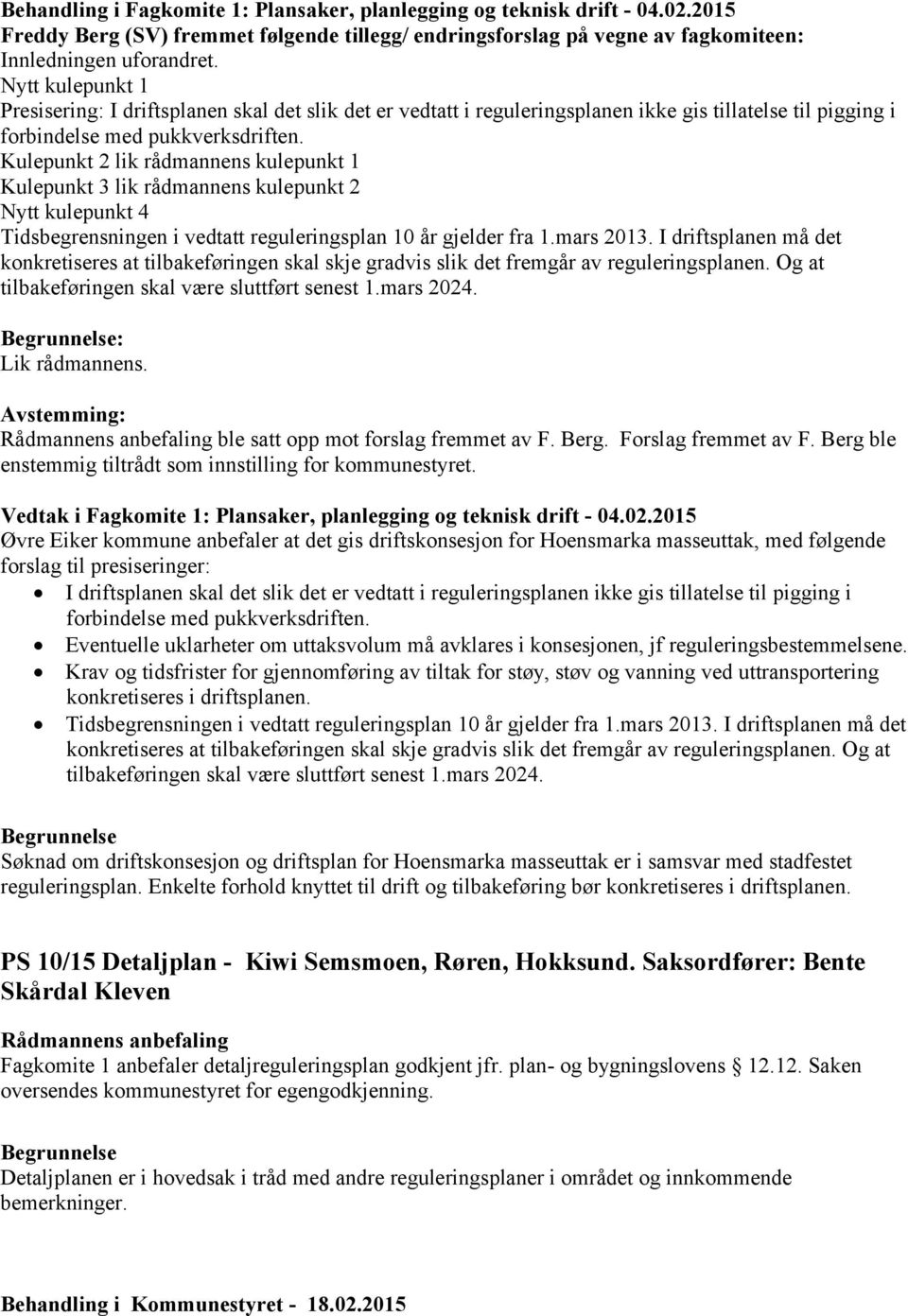 Behandling i Fagkomite 1: Plansaker, planlegging og teknisk drift - 04.02.2015
Freddy Berg (SV) fremmet følgende tillegg/ endringsforslag på vegne av fagkomiteen:
Innledningen uforandret.
Nytt kulepunkt 1
Presisering: I driftsplanen skal det slik det er vedtatt i reguleringsplanen ikke gis tillatelse til pigging i forbindelse med pukkverksdriften.
Kulepunkt 2 lik rådmannens kulepunkt 1
Kulepunkt 3 lik rådmannens kulepunkt 2
Nytt kulepunkt 4
Tidsbegrensningen i vedtatt reguleringsplan 10 år gjelder fra 1.mars 2013. I driftsplanen må det konkretiseres at tilbakeføringen skal skje gradvis slik det fremgår av reguleringsplanen. Og at tilbakeføringen skal være sluttført senest 1.mars 2024.

Begrunnelse:
Lik rådmannens.

Avstemming:
Rådmannens anbefaling ble satt opp mot forslag fremmet av F. Berg. Forslag fremmet av F. Berg ble enstemmig tiltrådt som innstilling for kommunestyret.

Vedtak i Fagkomite 1: Plansaker, planlegging og teknisk drift - 04.02.2015
Øvre Eiker kommune anbefaler at det gis driftskonsesjon for Hoensmarka masseuttak, med følgende forslag til presiseringer:
• I driftsplanen skal det slik det er vedtatt i reguleringsplanen ikke gis tillatelse til pigging i forbindelse med pukkverksdriften.
• Eventuelle uklarheter om uttaksvolum må avklares i konsesjonen, jf reguleringsbestemmelsene.
• Krav og tidsfrister for gjennomføring av tiltak for støy, støv og vanning ved uttransportering konkretiseres i driftsplanen.
• Tidsbegrensningen i vedtatt reguleringsplan 10 år gjelder fra 1.mars 2013. I driftsplanen må det konkretiseres at tilbakeføringen skal skje gradvis slik det fremgår av reguleringsplanen. Og at tilbakeføringen skal være sluttført senest 1.mars 2024.

Begrunnelse
Søknad om driftskonsesjon og driftsplan for Hoensmarka masseuttak er i samsvar med stadfestet reguleringsplan. Enkelte forhold knyttet til drift og tilbakeføring bør konkretiseres i driftsplanen.

PS 10/15 Detaljplan - Kiwi Semsmoen, Røren, Hokksund. Saksordfører: Bente Skårdal Kleven

Rådmannens anbefaling
Fagkomite 1 anbefaler detaljreguleringsplan godkjent jfr. plan- og bygningslovens § 12.12. Saken oversendes kommunestyret for egengodkjenning.

Begrunnelse
Detaljplanen er i hovedsak i tråd med andre reguleringsplaner i området og innkommende bemerkninger.

Behandling i Kommunestyret - 18.02.2015